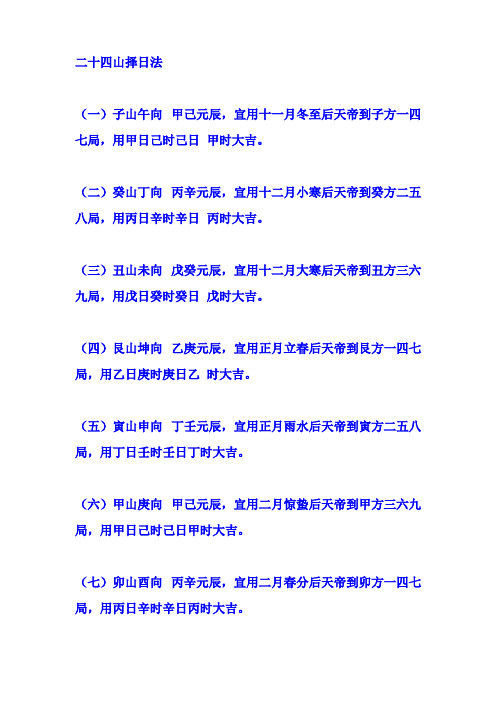 二十四山择日法

（一）子山午向　甲己元辰，宜用十一月冬至后天帝到子方一四七局，用甲日己时己日　甲时大吉。

（二）癸山丁向　丙辛元辰，宜用十二月小寒后天帝到癸方二五八局，用丙日辛时辛日　丙时大吉。

（三）丑山未向　戊癸元辰，宜用十二月大寒后天帝到丑方三六九局，用戊日癸时癸日　戊时大吉。

（四）艮山坤向　乙庚元辰，宜用正月立春后天帝到艮方一四七局，用乙日庚时庚日乙　时大吉。

（五）寅山申向　丁壬元辰，宜用正月雨水后天帝到寅方二五八局，用丁日壬时壬日丁时大吉。

（六）甲山庚向　甲己元辰，宜用二月惊蛰后天帝到甲方三六九局，用甲日己时己日甲时大吉。

（七）卯山酉向　丙辛元辰，宜用二月春分后天帝到卯方一四七局，用丙日辛时辛日丙时大吉。